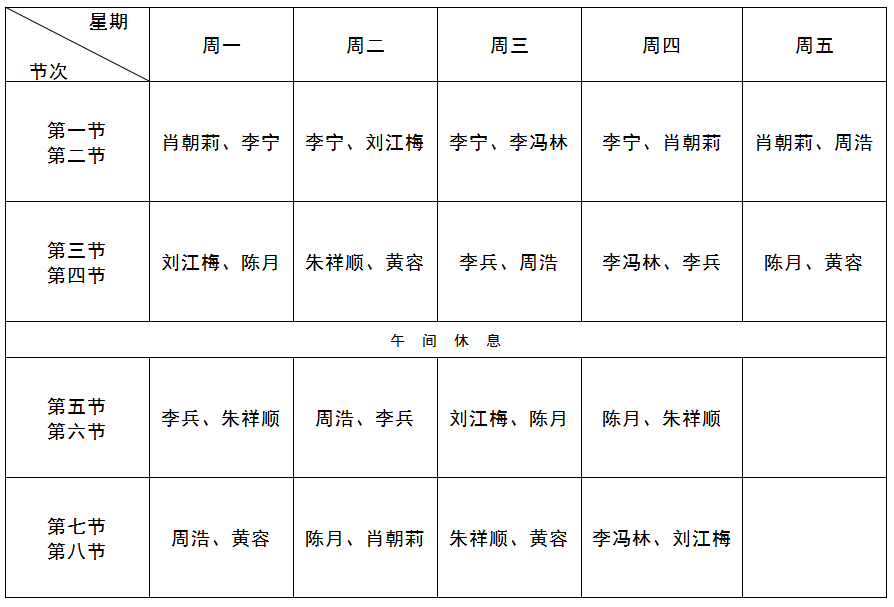 | 星期 节次 | 周一 | 周二 | 周三 | 周四 | 周五 |
|---|---|---|---|---|---|
| 第一节 第二节 | 肖朝莉、李宁 | 李宁、刘江梅 | 李宁、李冯林 | 李宁、肖朝莉 | 肖朝莉、周浩 |
| 第三节 第四节 | 刘江梅、陈月 | 朱祥顺、黄容 | 李兵、周浩 | 李冯林、李兵 | 陈月、黄容 |
| 午 间 休 息 | | | | | |
| 第五节 第六节 | 李兵、朱祥顺 | 周浩、李兵 | 刘江梅、陈月 | 陈月、朱祥顺 | |
| 第七节 第八节 | 周浩、黄容 | 陈月、肖朝莉 | 朱祥顺、黄容 | 李冯林、刘江梅 | |